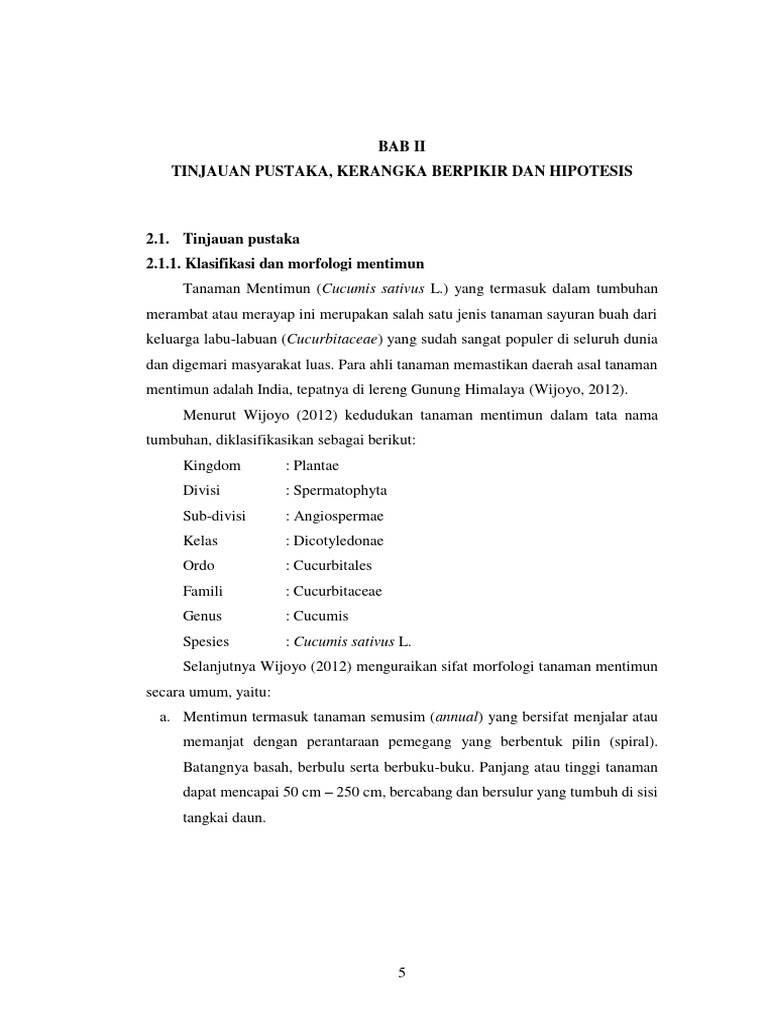 BAB II
TINJAUAN PUSTAKA, KERANGKA BERPIKIR DAN HIPOTESIS

2.1. Tinjauan pustaka
2.1.1. Klasifikasi dan morfologi mentimun

Tanaman Mentimun (Cucumis sativus L.) yang termasuk dalam tumbuhan merambat atau merayap ini merupakan salah satu jenis tanaman sayuran buah dari keluarga labu-labuan (Cucurbitaceae) yang sudah sangat populer di seluruh dunia dan digemari masyarakat luas. Para ahli tanaman memastikan daerah asal tanaman mentimun adalah India, tepatnya di lereng Gunung Himalaya (Wijoyo, 2012).

Menurut Wijoyo (2012) kedudukan tanaman mentimun dalam tata nama tumbuhan, diklasifikasikan sebagai berikut:

Kingdom : Plantae
Divisi : Spermatophyta
Sub-divisi : Angiospermae
Kelas : Dicotyledonae
Ordo : Cucurbitales
Famili : Cucurbitaceae
Genus : Cucumis
Spesies : Cucumis sativus L.

Selanjutnya Wijoyo (2012) menguraikan sifat morfologi tanaman mentimun secara umum, yaitu:

a. Mentimun termasuk tanaman semusim (annual) yang bersifat menjalar atau memanjat dengan perantaraan pemegang yang berbentuk pilin (spiral). Batangnya basah, berbulu serta berbuku-buku. Panjang atau tinggi tanaman dapat mencapai 50 cm – 250 cm, bercabang dan bersulur yang tumbuh di sisi tangkai daun.

5